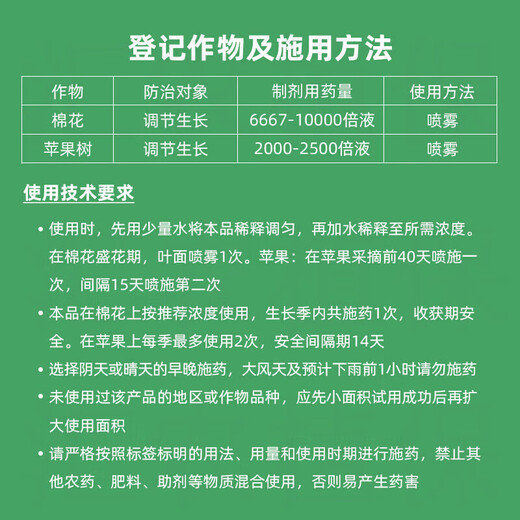 登记作物及施用方法

| 作物 | 防治对象 | 制剂用药量 | 使用方法 |
|---|---|---|---|
| 棉花 | 调节生长 | 6667-10000倍液 | 喷雾 |
| 苹果树 | 调节生长 | 2000-2500倍液 | 喷雾 |

使用技术要求

• 使用时，先用少量水将本品稀释调匀，再加水稀释至所需浓度。在棉花盛花期，叶面喷雾1次。苹果：在苹果采摘前40天喷施一次，间隔15天喷施第二次

• 本品在棉花上按推荐浓度使用，生长季内共施药1次，收获期安全。在苹果上每季最多使用2次，安全间隔期14天

• 选择阴天或晴天的早晚施药，大风天及预计下雨前1小时请勿施药

• 未使用过该产品的地区或作物品种，应先小面积试用成功后再扩大使用面积

• 请严格按照标签标明的用法、用量和使用时期进行施药，禁止其他农药、肥料、助剂等物质混合使用，否则易产生药害